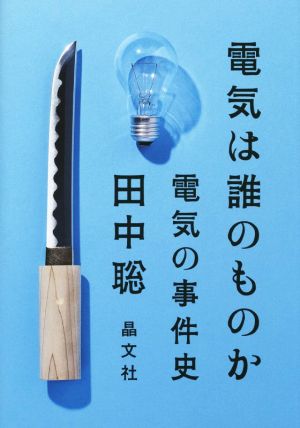 電気は誰のものか

電気の事件史

田中聡

晶文社